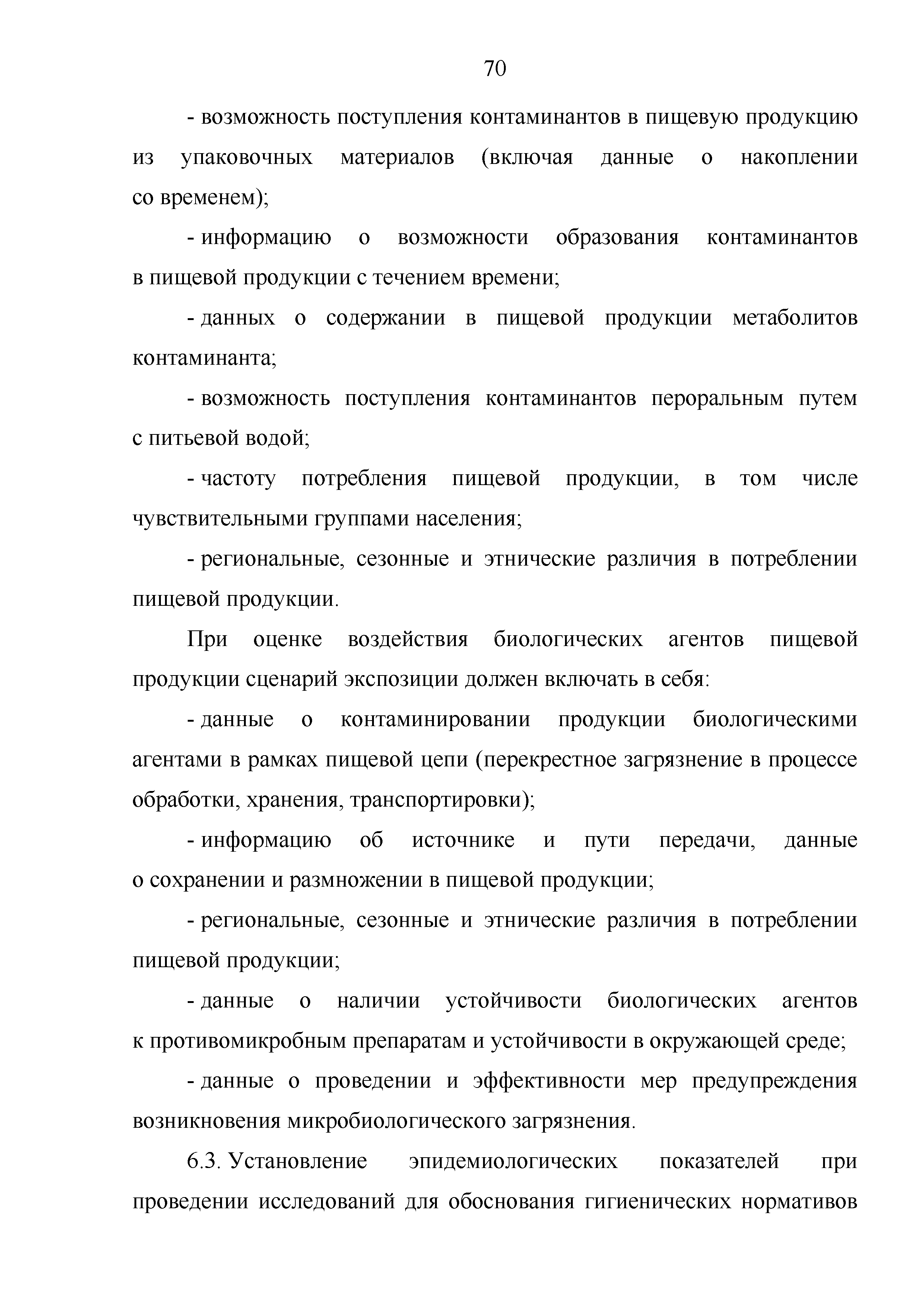 70

- возможность поступления контаминантов в пищевую продукцию из упаковочных материалов (включая данные о накоплении со временем);

- информацию о возможности образования контаминантов в пищевой продукции с течением времени;

- данных о содержании в пищевой продукции метаболитов контаминанта;

- возможность поступления контаминантов пероральным путем с питьевой водой;

- частоту потребления пищевой продукции, в том числе чувствительными группами населения;

- региональные, сезонные и этнические различия в потреблении пищевой продукции.

При оценке воздействия биологических агентов пищевой продукции сценарий экспозиции должен включать в себя:

- данные о контаминировании продукции биологическими агентами в рамках пищевой цепи (перекрестное загрязнение в процессе обработки, хранения, транспортировки);

- информацию об источнике и пути передачи, данные о сохранении и размножении в пищевой продукции;

- региональные, сезонные и этнические различия в потреблении пищевой продукции;

- данные о наличии устойчивости биологических агентов к противомикробным препаратам и устойчивости в окружающей среде;

- данные о проведении и эффективности мер предупреждения возникновения микробиологического загрязнения.

6.3. Установление эпидемиологических показателей при проведении исследований для обоснования гигиенических нормативов